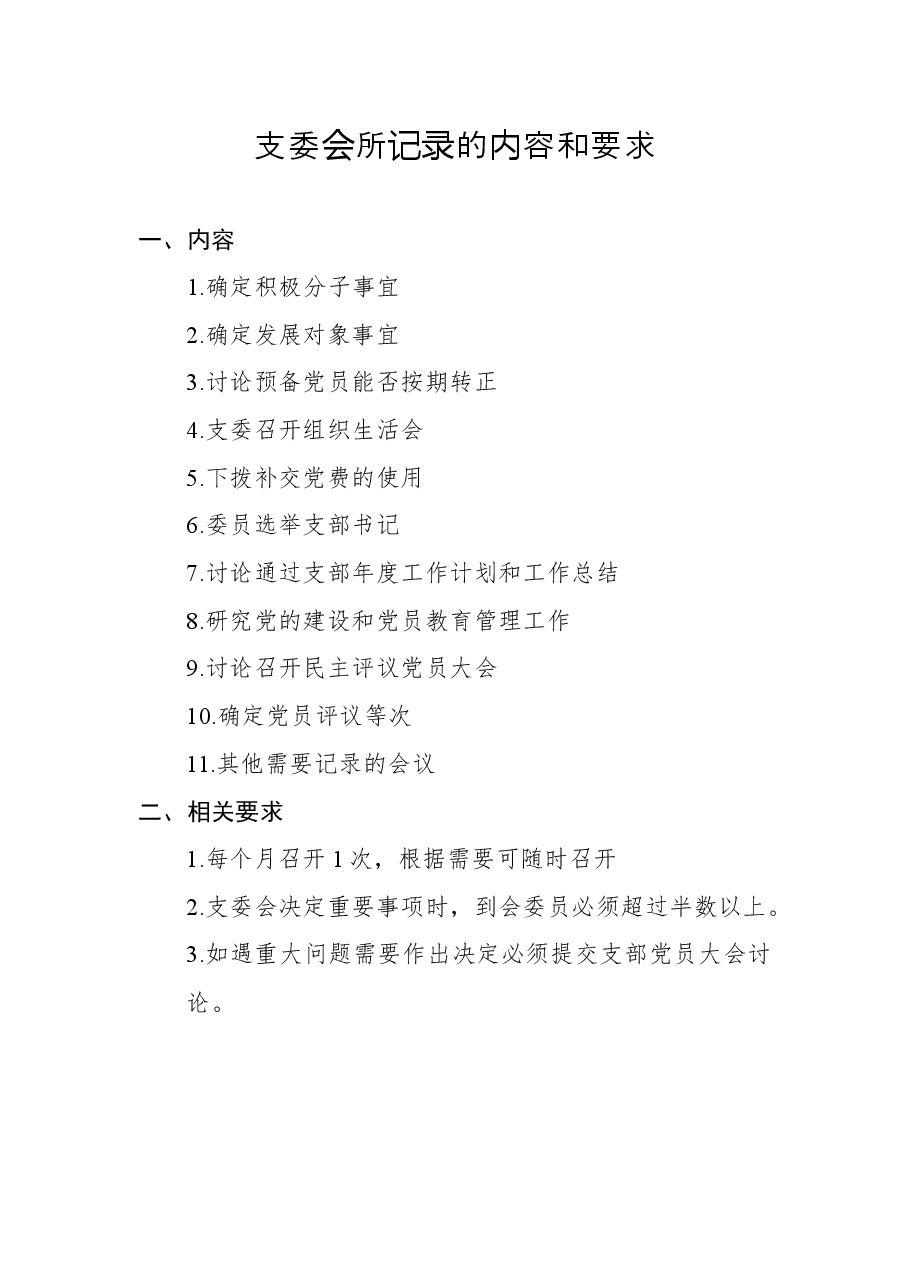 支委会所记录的内容和要求

一、内容

1.确定积极分子事宜

2.确定发展对象事宜

3.讨论预备党员能否按期转正

4.支委召开组织生活会

5.下拨补交党费的使用

6.委员选举支部书记

7.讨论通过支部年度工作计划和工作总结

8.研究党的建设和党员教育管理工作

9.讨论召开民主评议党员大会

10.确定党员评议等次

11.其他需要记录的会议

二、相关要求

1.每个月召开1次，根据需要可随时召开

2.支委会决定重要事项时，到会委员必须超过半数以上。

3.如遇重大问题需要作出决定必须提交支部党员大会讨论。